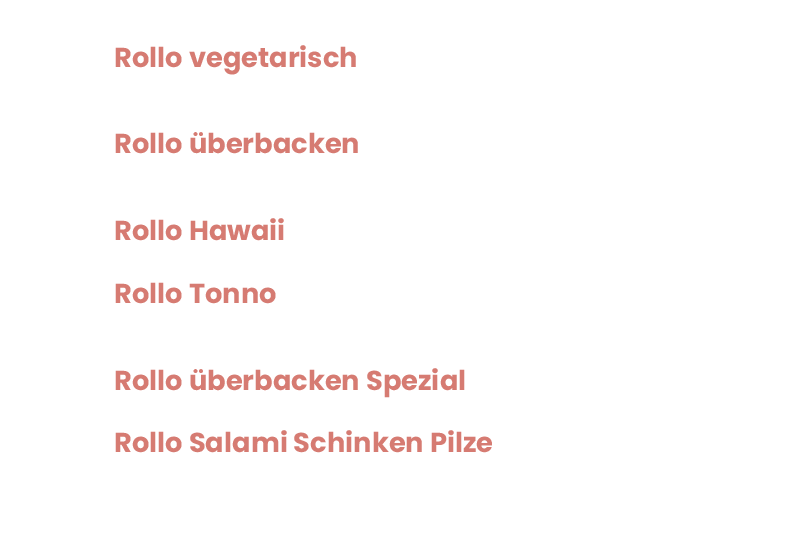 Rollo vegetarisch

Rollo überbacken

Rollo Hawaii

Rollo Tonno

Rollo überbacken Spezial

Rollo Salami Schinken Pilze